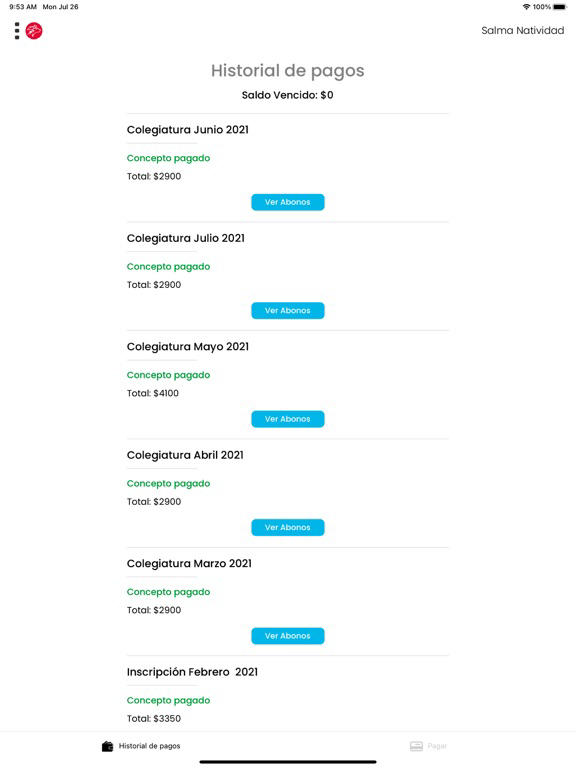 9:53 AM Mon Jul 26

100%

Salma Natividad

Historial de pagos

Saldo Vencido: $0

Colegiatura Junio 2021

Concepto pagado

Total: $2900

Ver Abonos

Colegiatura Julio 2021

Concepto pagado

Total: $2900

Ver Abonos

Colegiatura Mayo 2021

Concepto pagado

Total: $4100

Ver Abonos

Colegiatura Abril 2021

Concepto pagado

Total: $2900

Ver Abonos

Colegiatura Marzo 2021

Concepto pagado

Total: $2900

Ver Abonos

Inscripción Febrero 2021

Concepto pagado

Total: $3350

Historial de pagos

Pagar